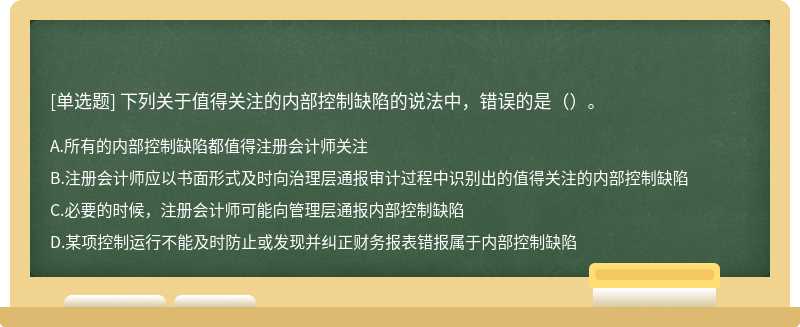 [单选题] 下列关于值得关注的内部控制缺陷的说法中，错误的是（）。

A.所有的内部控制缺陷都值得注册会计师关注

B.注册会计师应以书面形式及时向治理层通报审计过程中识别出的值得关注的内部控制缺陷

C.必要的时候，注册会计师可能向管理层通报内部控制缺陷

D.某项控制运行不能及时防止或发现并纠正财务报表错报属于内部控制缺陷